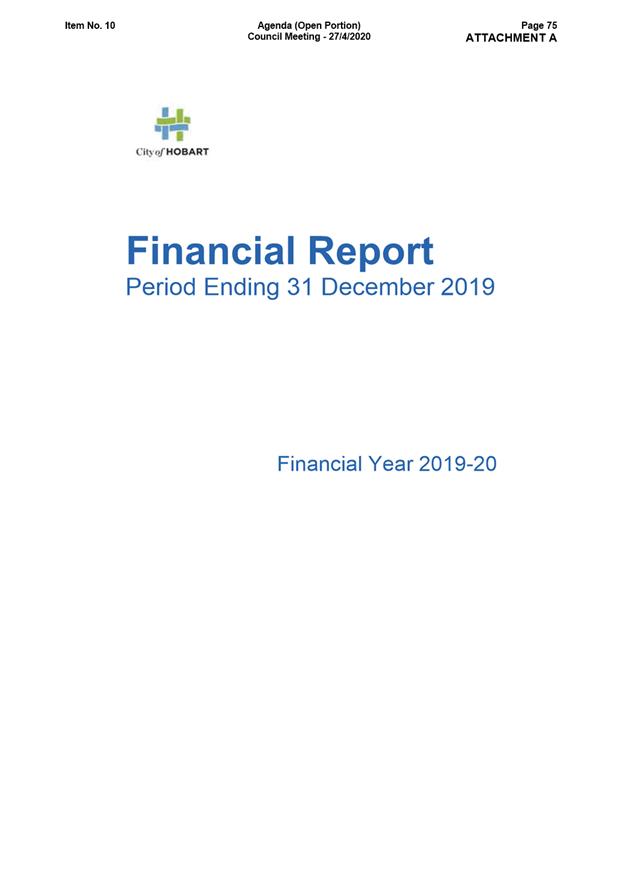 Item No. 10

Agenda (Open Portion)
Council Meeting - 27/4/2020

Page 75
ATTACHMENT A

City of HOBART

Financial Report
Period Ending 31 December 2019

Financial Year 2019-20